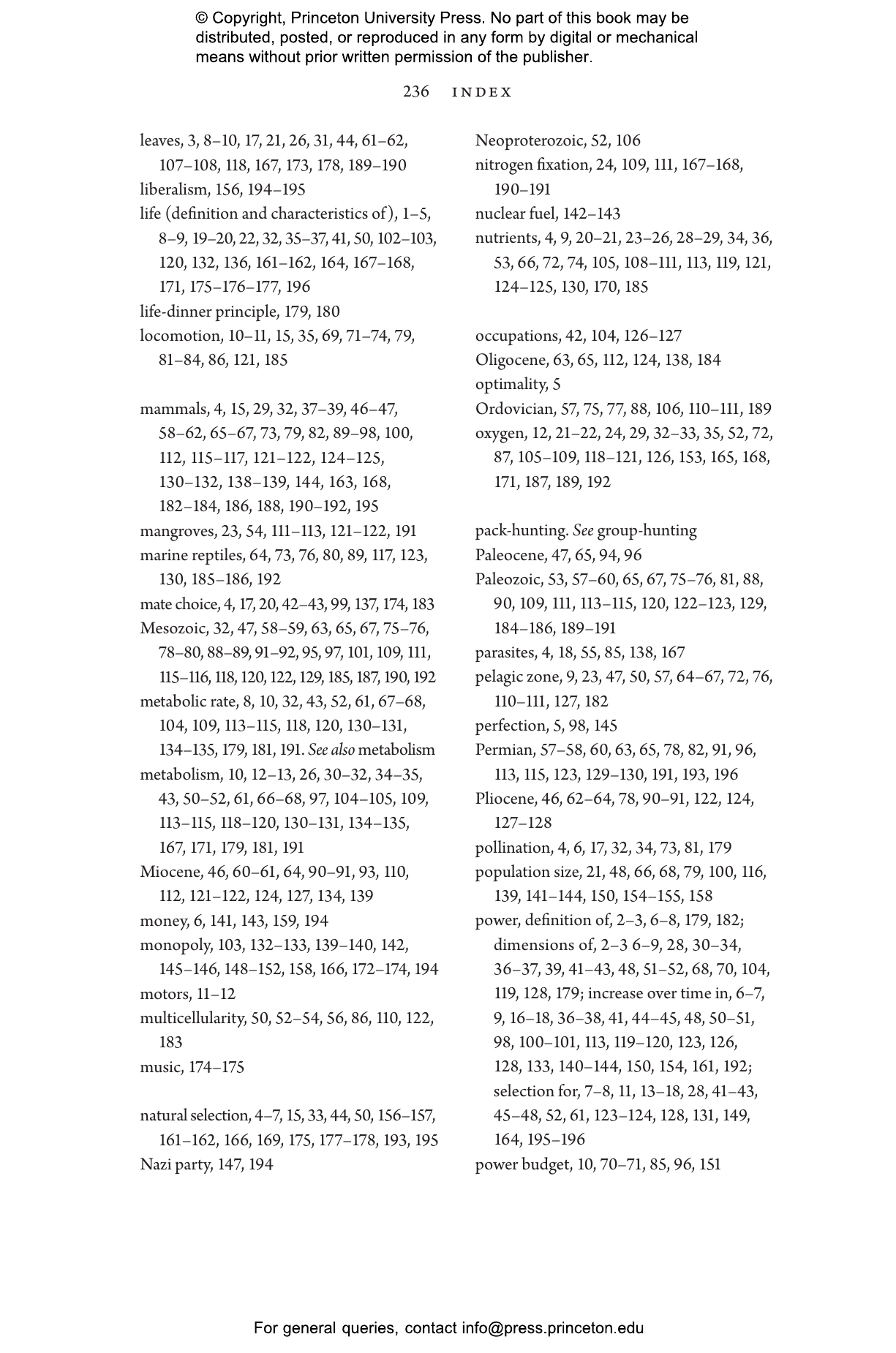 © Copyright, Princeton University Press. No part of this book may be distributed, posted, or reproduced in any form by digital or mechanical means without prior written permission of the publisher.

236 INDEX

leaves, 3, 8–10, 17, 21, 26, 31, 44, 61–62, 107–108, 118, 167, 173, 178, 189–190
liberalism, 156, 194–195
life (definition and characteristics of), 1–5, 8–9, 19–20, 22, 32, 35–37, 41, 50, 102–103, 120, 132, 136, 161–162, 164, 167–168, 171, 175–176–177, 196
life-dinner principle, 179, 180
locomotion, 10–11, 15, 35, 69, 71–74, 79, 81–84, 86, 121, 185

mammals, 4, 15, 29, 32, 37–39, 46–47, 58–62, 65–67, 73, 79, 82, 89–98, 100, 112, 115–117, 121–122, 124–125, 130–132, 138–139, 144, 163, 168, 182–184, 186, 188, 190–192, 195
mangroves, 23, 54, 111–113, 121–122, 191
marine reptiles, 64, 73, 76, 80, 89, 117, 123, 130, 185–186, 192
mate choice, 4, 17, 20, 42–43, 99, 137, 174, 183
Mesozoic, 32, 47, 58–59, 63, 65, 67, 75–76, 78–80, 88–89, 91–92, 95, 97, 101, 109, 111, 115–116, 118, 120, 122, 129, 185, 187, 190, 192
metabolic rate, 8, 10, 32, 43, 52, 61, 67–68, 104, 109, 113–115, 118, 120, 130–131, 134–135, 179, 181, 191. See also metabolism
metabolism, 10, 12–13, 26, 30–32, 34–35, 43, 50–52, 61, 66–68, 97, 104–105, 109, 113–115, 118–120, 130–131, 134–135, 167, 171, 179, 181, 191
Miocene, 46, 60–61, 64, 90–91, 93, 110, 112, 121–122, 124, 127, 134, 139
money, 6, 141, 143, 159, 194
monopoly, 103, 132–133, 139–140, 142, 145–146, 148–152, 158, 166, 172–174, 194
motors, 11–12
multicellularity, 50, 52–54, 56, 86, 110, 122, 183
music, 174–175

natural selection, 4–7, 15, 33, 44, 50, 156–157, 161–162, 166, 169, 175, 177–178, 193, 195
Nazi party, 147, 194

Neoproterozoic, 52, 106
nitrogen fixation, 24, 109, 111, 167–168, 190–191
nuclear fuel, 142–143
nutrients, 4, 9, 20–21, 23–26, 28–29, 34, 36, 53, 66, 72, 74, 105, 108–111, 113, 119, 121, 124–125, 130, 170, 185

occupations, 42, 104, 126–127
Oligocene, 63, 65, 112, 124, 138, 184
optimality, 5
Ordovician, 57, 75, 77, 88, 106, 110–111, 189
oxygen, 12, 21–22, 24, 29, 32–33, 35, 52, 72, 87, 105–109, 118–121, 126, 153, 165, 168, 171, 187, 189, 192

pack-hunting. See group-hunting
Paleocene, 47, 65, 94, 96
Paleozoic, 53, 57–60, 65, 67, 75–76, 81, 88, 90, 109, 111, 113–115, 120, 122–123, 129, 184–186, 189–191
parasites, 4, 18, 55, 85, 138, 167
pelagic zone, 9, 23, 47, 50, 57, 64–67, 72, 76, 110–111, 127, 182
perfection, 5, 98, 145
Permian, 57–58, 60, 63, 65, 78, 82, 91, 96, 113, 115, 123, 129–130, 191, 193, 196
Pliocene, 46, 62–64, 78, 90–91, 122, 124, 127–128
pollination, 4, 6, 17, 32, 34, 73, 81, 179
population size, 21, 48, 66, 68, 79, 100, 116, 139, 141–144, 150, 154–155, 158
power, definition of, 2–3, 6–8, 179, 182; dimensions of, 2–3 6–9, 28, 30–34, 36–37, 39, 41–43, 48, 51–52, 68, 70, 104, 119, 128, 179; increase over time in, 6–7, 9, 16–18, 36–38, 41, 44–45, 48, 50–51, 98, 100–101, 113, 119–120, 123, 126, 128, 133, 140–144, 150, 154, 161, 192; selection for, 7–8, 11, 13–18, 28, 41–43, 45–48, 52, 61, 123–124, 128, 131, 149, 164, 195–196
power budget, 10, 70–71, 85, 96, 151

For general queries, contact info@press.princeton.edu